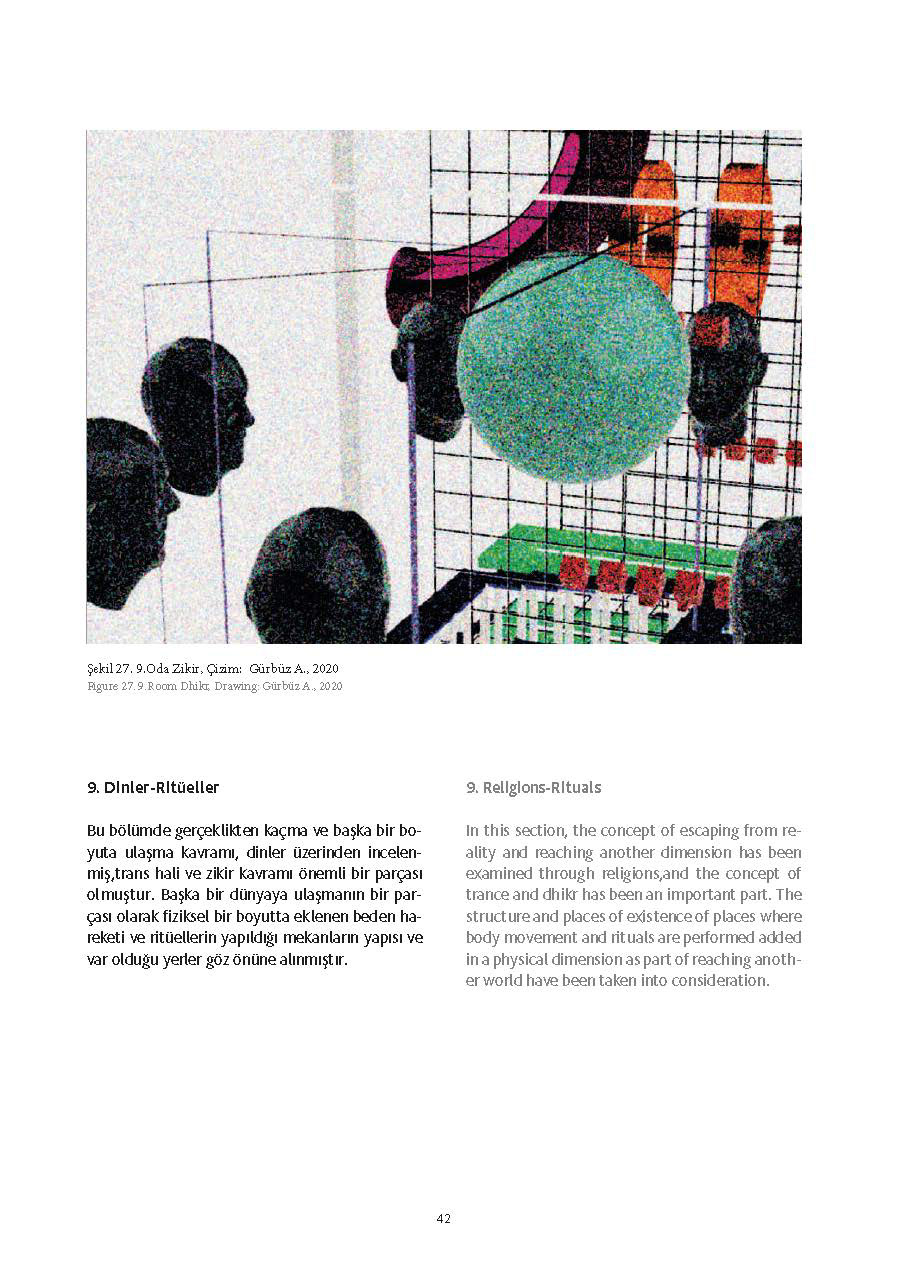 Şekil 27. 9.Oda Zikir, Çizim: Gürbüz A., 2020
Figure 27. 9.Room Dhikr, Drawing: Gürbüz A., 2020

9. Dinler-Ritüeller

Bu bölümde gerçeklikten kaçma ve başka bir boyuta ulaşma kavramı, dinler üzerinden incelenmiş,trans hali ve zikir kavramı önemli bir parçası olmuştur. Başka bir dünyaya ulaşmanın bir parçası olarak fiziksel bir boyutta eklenen beden hareketi ve ritüellerin yapıldığı mekanların yapısı ve var olduğu yerler göz önüne alınmıştır.

9. Religions-Rituals

In this section, the concept of escaping from reality and reaching another dimension has been examined through religions,and the concept of trance and dhikr has been an important part. The structure and places of existence of places where body movement and rituals are performed added in a physical dimension as part of reaching another world have been taken into consideration.

42